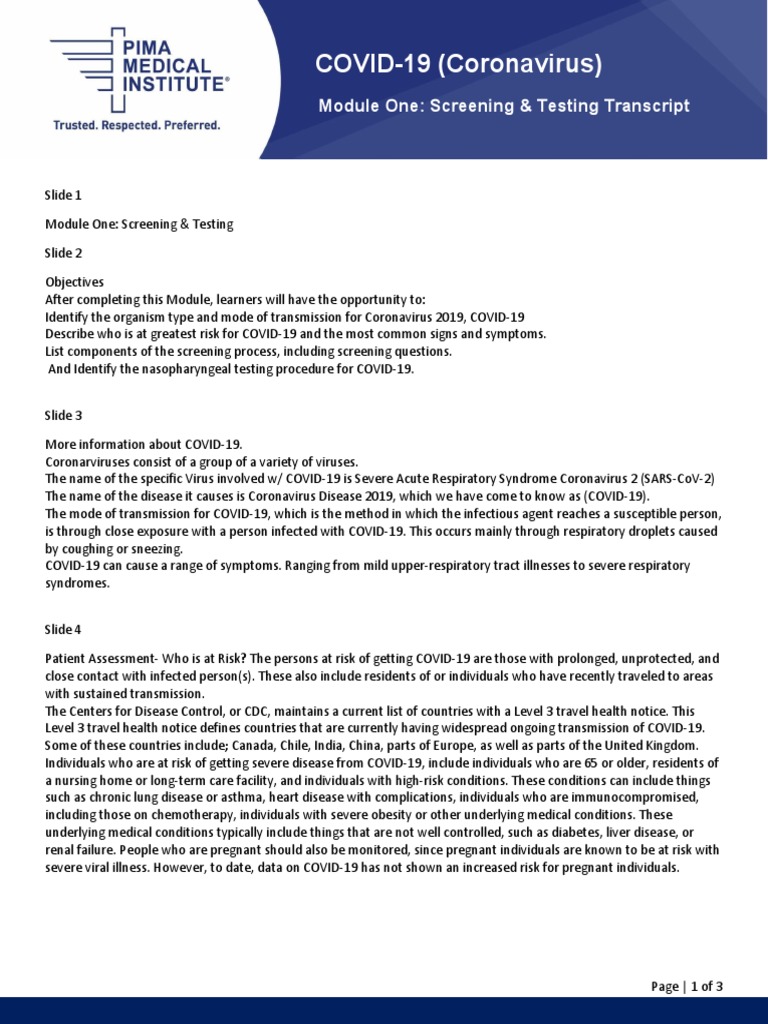 PIMA MEDICAL INSTITUTE®
Trusted. Respected. Preferred.

COVID-19 (Coronavirus)

Module One: Screening & Testing Transcript

Slide 1

Module One: Screening & Testing

Slide 2

Objectives
After completing this Module, learners will have the opportunity to:
Identify the organism type and mode of transmission for Coronavirus 2019, COVID-19
Describe who is at greatest risk for COVID-19 and the most common signs and symptoms.
List components of the screening process, including screening questions.
And Identify the nasopharyngeal testing procedure for COVID-19.

Slide 3

More information about COVID-19.
Coronarviruses consist of a group of a variety of viruses.
The name of the specific Virus involved w/ COVID-19 is Severe Acute Respiratory Syndrome Coronavirus 2 (SARS-CoV-2)
The name of the disease it causes is Coronavirus Disease 2019, which we have come to know as (COVID-19).
The mode of transmission for COVID-19, which is the method in which the infectious agent reaches a susceptible person, is through close exposure with a person infected with COVID-19. This occurs mainly through respiratory droplets caused by coughing or sneezing.
COVID-19 can cause a range of symptoms. Ranging from mild upper-respiratory tract illnesses to severe respiratory syndromes.

Slide 4

Patient Assessment- Who is at Risk? The persons at risk of getting COVID-19 are those with prolonged, unprotected, and close contact with infected person(s). These also include residents of or individuals who have recently traveled to areas with sustained transmission.
The Centers for Disease Control, or CDC, maintains a current list of countries with a Level 3 travel health notice. This Level 3 travel health notice defines countries that are currently having widespread ongoing transmission of COVID-19. Some of these countries include; Canada, Chile, India, China, parts of Europe, as well as parts of the United Kingdom.
Individuals who are at risk of getting severe disease from COVID-19, include individuals who are 65 or older, residents of a nursing home or long-term care facility, and individuals with high-risk conditions. These conditions can include things such as chronic lung disease or asthma, heart disease with complications, individuals who are immunocompromised, including those on chemotherapy, individuals with severe obesity or other underlying medical conditions. These underlying medical conditions typically include things that are not well controlled, such as diabetes, liver disease, or renal failure. People who are pregnant should also be monitored, since pregnant individuals are known to be at risk with severe viral illness. However, to date, data on COVID-19 has not shown an increased risk for pregnant individuals.

Page | 1 of 3